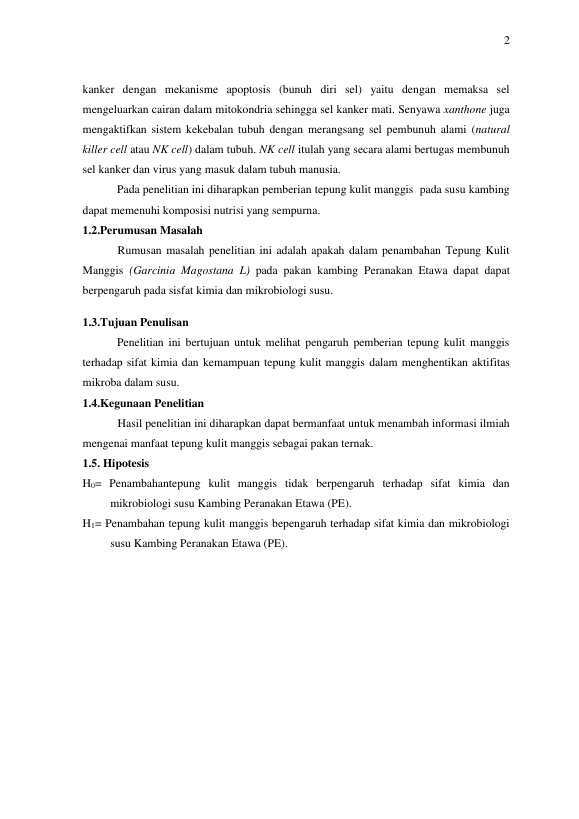 2

kanker dengan mekanisme apoptosis (bunuh diri sel) yaitu dengan memaksa sel mengeluarkan cairan dalam mitokondria sehingga sel kanker mati. Senyawa xanthone juga mengaktifkan sistem kekebalan tubuh dengan merangsang sel pembunuh alami (natural killer cell atau NK cell) dalam tubuh. NK cell itulah yang secara alami bertugas membunuh sel kanker dan virus yang masuk dalam tubuh manusia.

Pada penelitian ini diharapkan pemberian tepung kulit manggis pada susu kambing dapat memenuhi komposisi nutrisi yang sempurna.

1.2.Perumusan Masalah

Rumusan masalah penelitian ini adalah apakah dalam penambahan Tepung Kulit Manggis (Garcinia Magostana L) pada pakan kambing Peranakan Etawa dapat dapat berpengaruh pada sisfat kimia dan mikrobiologi susu.

1.3.Tujuan Penulisan

Penelitian ini bertujuan untuk melihat pengaruh pemberian tepung kulit manggis terhadap sifat kimia dan kemampuan tepung kulit manggis dalam menghentikan aktifitas mikroba dalam susu.

1.4.Kegunaan Penelitian

Hasil penelitian ini diharapkan dapat bermanfaat untuk menambah informasi ilmiah mengenai manfaat tepung kulit manggis sebagai pakan ternak.

1.5. Hipotesis

$H_0$= Penambahantepung kulit manggis tidak berpengaruh terhadap sifat kimia dan mikrobiologi susu Kambing Peranakan Etawa (PE).

$H_1$= Penambahan tepung kulit manggis bepengaruh terhadap sifat kimia dan mikrobiologi susu Kambing Peranakan Etawa (PE).